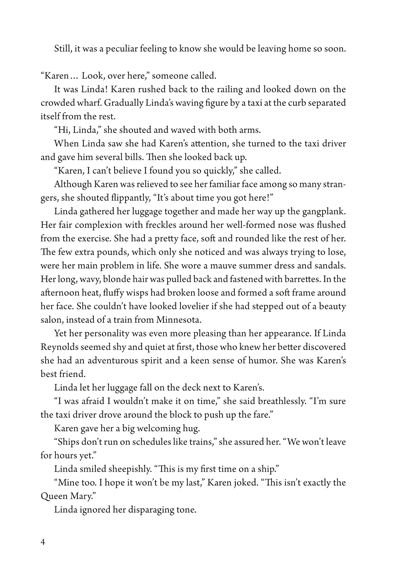 Still, it was a peculiar feeling to know she would be leaving home so soon.

"Karen … Look, over here," someone called.

It was Linda! Karen rushed back to the railing and looked down on the crowded wharf. Gradually Linda's waving figure by a taxi at the curb separated itself from the rest.

"Hi, Linda," she shouted and waved with both arms.

When Linda saw she had Karen's attention, she turned to the taxi driver and gave him several bills. Then she looked back up.

"Karen, I can't believe I found you so quickly," she called.

Although Karen was relieved to see her familiar face among so many strangers, she shouted flippantly, "It's about time you got here!"

Linda gathered her luggage together and made her way up the gangplank. Her fair complexion with freckles around her well-formed nose was flushed from the exercise. She had a pretty face, soft and rounded like the rest of her. The few extra pounds, which only she noticed and was always trying to lose, were her main problem in life. She wore a mauve summer dress and sandals. Her long, wavy, blonde hair was pulled back and fastened with barrettes. In the afternoon heat, fluffy wisps had broken loose and formed a soft frame around her face. She couldn't have looked lovelier if she had stepped out of a beauty salon, instead of a train from Minnesota.

Yet her personality was even more pleasing than her appearance. If Linda Reynolds seemed shy and quiet at first, those who knew her better discovered she had an adventurous spirit and a keen sense of humor. She was Karen's best friend.

Linda let her luggage fall on the deck next to Karen's.

"I was afraid I wouldn't make it on time," she said breathlessly. "I'm sure the taxi driver drove around the block to push up the fare."

Karen gave her a big welcoming hug.

"Ships don't run on schedules like trains," she assured her. "We won't leave for hours yet."

Linda smiled sheepishly. "This is my first time on a ship."

"Mine too. I hope it won't be my last," Karen joked. "This isn't exactly the Queen Mary."

Linda ignored her disparaging tone.

4